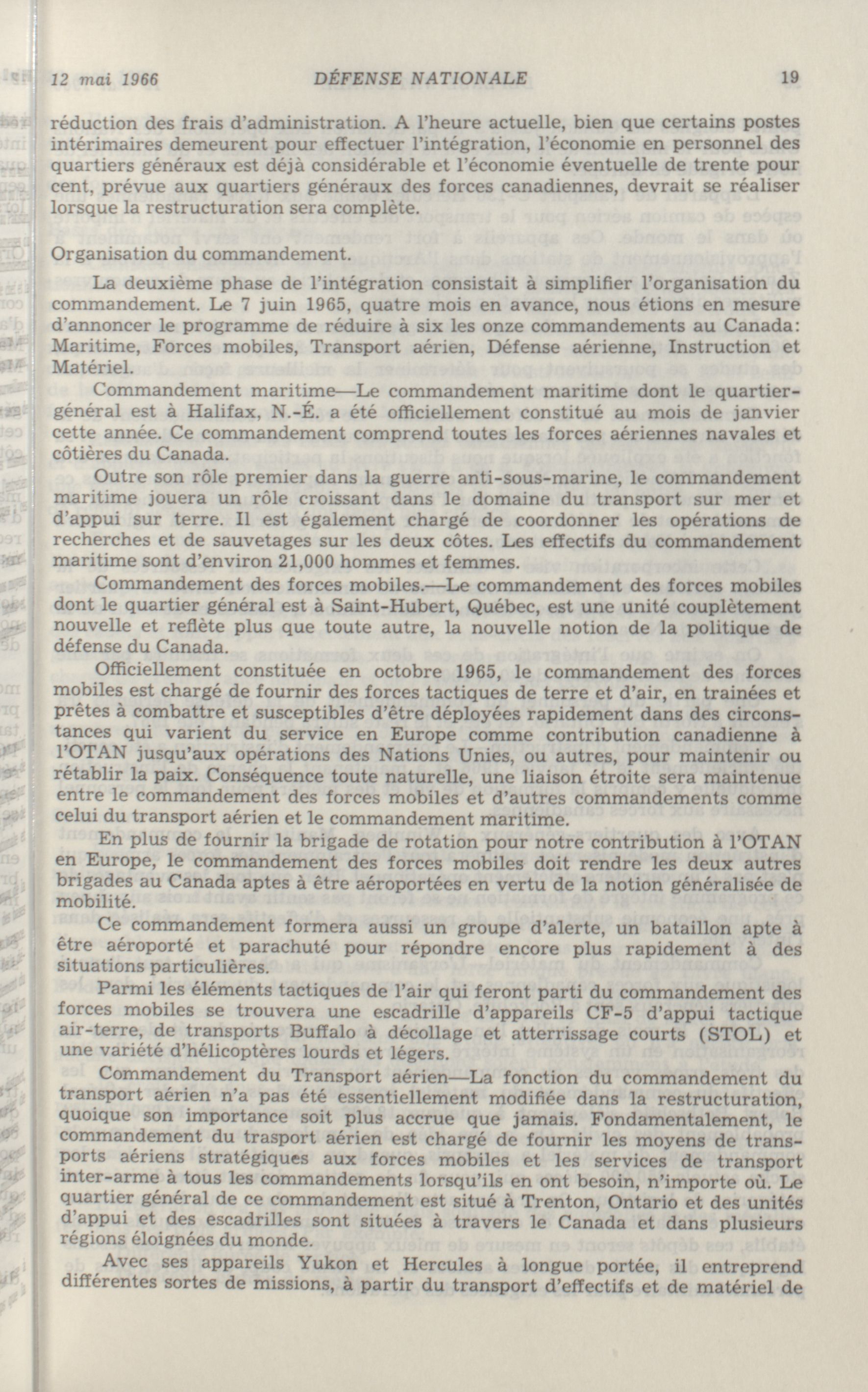 12 mai 1966 DÉFENSE NATIONALE 19

réduction des frais d'administration. A l'heure actuelle, bien que certains postes intérimaires demeurent pour effectuer l'intégration, l'économie en personnel des quartiers généraux est déjà considérable et l'économie éventuelle de trente pour cent, prévue aux quartiers généraux des forces canadiennes, devrait se réaliser lorsque la restructuration sera complète.

Organisation du commandement.

La deuxième phase de l'intégration consistait à simplifier l'organisation du commandement. Le 7 juin 1965, quatre mois en avance, nous étions en mesure d'annoncer le programme de réduire à six les onze commandements au Canada: Maritime, Forces mobiles, Transport aérien, Défense aérienne, Instruction et Matériel.

Commandement maritime—Le commandement maritime dont le quartier-général est à Halifax, N.-É. a été officiellement constitué au mois de janvier cette année. Ce commandement comprend toutes les forces aériennes navales et côtières du Canada.

Outre son rôle premier dans la guerre anti-sous-marine, le commandement maritime jouera un rôle croissant dans le domaine du transport sur mer et d'appui sur terre. Il est également chargé de coordonner les opérations de recherches et de sauvetages sur les deux côtes. Les effectifs du commandement maritime sont d'environ 21,000 hommes et femmes.

Commandement des forces mobiles.—Le commandement des forces mobiles dont le quartier général est à Saint-Hubert, Québec, est une unité couplètement nouvelle et reflète plus que toute autre, la nouvelle notion de la politique de défense du Canada.

Officiellement constituée en octobre 1965, le commandement des forces mobiles est chargé de fournir des forces tactiques de terre et d'air, en trainées et prêtes à combattre et susceptibles d'être déployées rapidement dans des circonstances qui varient du service en Europe comme contribution canadienne à l'OTAN jusqu'aux opérations des Nations Unies, ou autres, pour maintenir ou rétablir la paix. Conséquence toute naturelle, une liaison étroite sera maintenue entre le commandement des forces mobiles et d'autres commandements comme celui du transport aérien et le commandement maritime.

En plus de fournir la brigade de rotation pour notre contribution à l'OTAN en Europe, le commandement des forces mobiles doit rendre les deux autres brigades au Canada aptes à être aéroportées en vertu de la notion généralisée de mobilité.

Ce commandement formera aussi un groupe d'alerte, un bataillon apte à être aéroporté et parachuté pour répondre encore plus rapidement à des situations particulières.

Parmi les éléments tactiques de l'air qui feront parti du commandement des forces mobiles se trouvera une escadrille d'appareils CF-5 d'appui tactique air-terre, de transports Buffalo à décollage et atterrissage courts (STOL) et une variété d'hélicoptères lourds et légers.

Commandement du Transport aérien—La fonction du commandement du transport aérien n'a pas été essentiellement modifiée dans la restructuration, quoique son importance soit plus accrue que jamais. Fondamentalement, le commandement du trasport aérien est chargé de fournir les moyens de transports aériens stratégiques aux forces mobiles et les services de transport inter-arme à tous les commandements lorsqu'ils en ont besoin, n'importe où. Le quartier général de ce commandement est situé à Trenton, Ontario et des unités d'appui et des escadrilles sont situées à travers le Canada et dans plusieurs régions éloignées du monde.

Avec ses appareils Yukon et Hercules à longue portée, il entreprend différentes sortes de missions, à partir du transport d'effectifs et de matériel de